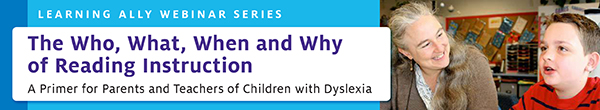 LEARNING ALLY WEBINAR SERIES

The Who, What, When and Why of Reading Instruction

A Primer for Parents and Teachers of Children with Dyslexia